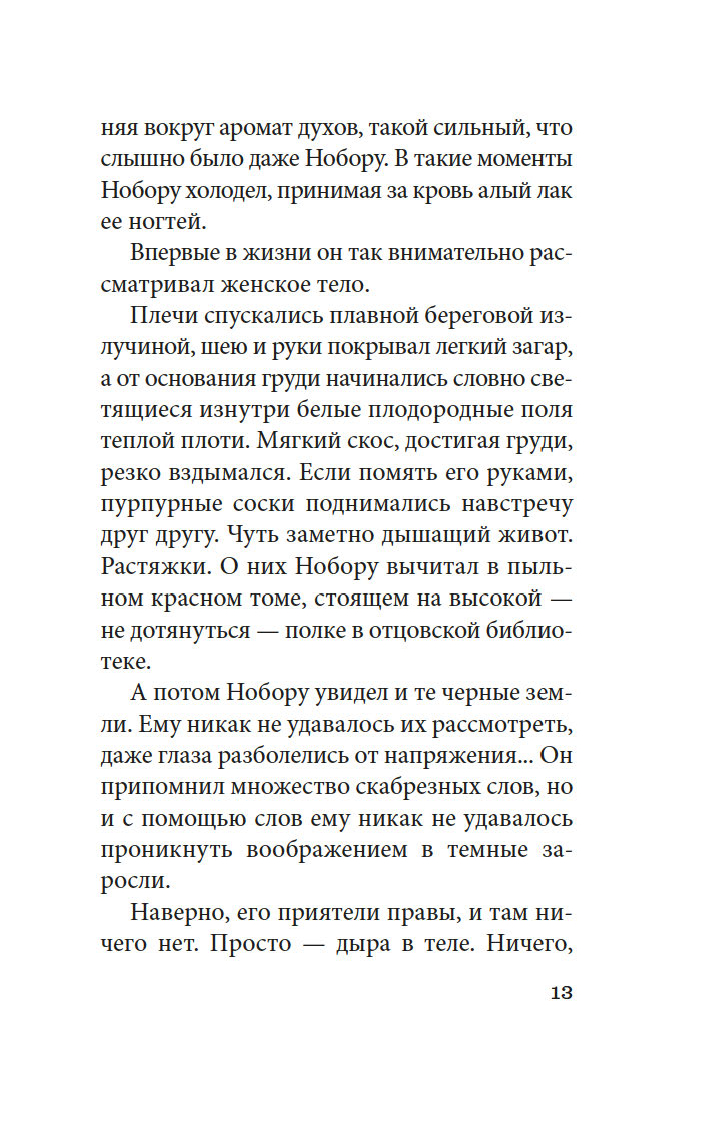 няя вокруг аромат духов, такой сильный, что слышно было даже Нобору. В такие моменты Нобору холодел, принимая за кровь алый лак ее ногтей.

Впервые в жизни он так внимательно рассматривал женское тело.

Плечи спускались плавной береговой излучиной, шею и руки покрывал легкий загар, а от основания груди начинались словно светящиеся изнутри белые плодородные поля теплой плоти. Мягкий скос, достигая груди, резко вздымался. Если помять его руками, пурпурные соски поднимались навстречу друг другу. Чуть заметно дышащий живот. Растяжки. О них Нобору вычитал в пыльном красном томе, стоящем на высокой — не дотянуться — полке в отцовской библиотеке.

А потом Нобору увидел и те черные земли. Ему никак не удавалось их рассмотреть, даже глаза разболелись от напряжения... Он припомнил множество скабрезных слов, но и с помощью слов ему никак не удавалось проникнуть воображением в темные заросли.

Наверно, его приятели правы, и там ничего нет. Просто — дыра в теле. Ничего,

13